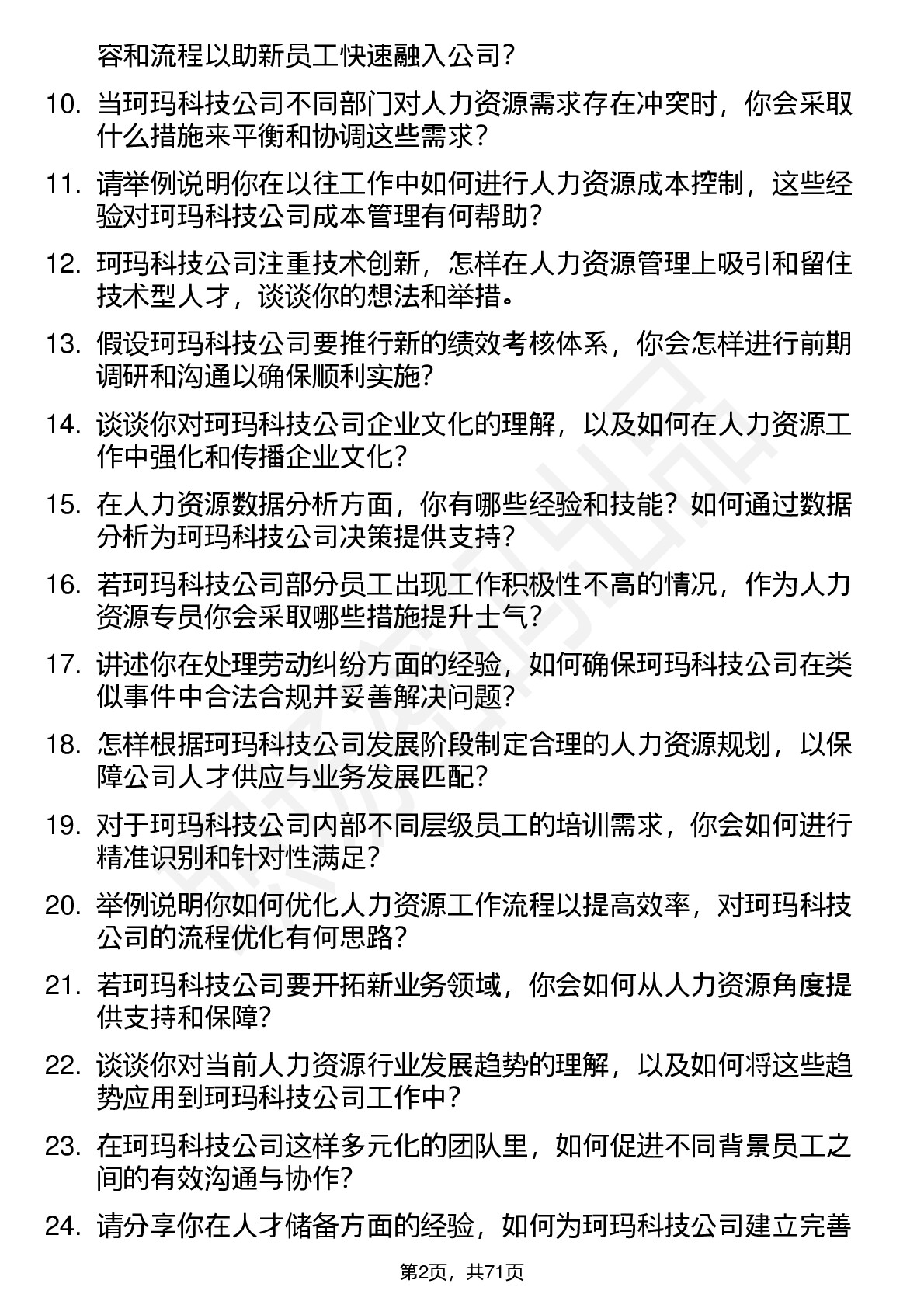 容和流程以助新员工快速融入公司？

10. 当珂玛科技公司不同部门对人力资源需求存在冲突时，你会采取什么措施来平衡和协调这些需求？

11. 请举例说明你在以往工作中如何进行人力资源成本控制，这些经验对珂玛科技公司成本管理有何帮助？

12. 珂玛科技公司注重技术创新，怎样在人力资源管理上吸引和留住技术型人才，谈谈你的想法和举措。

13. 假设珂玛科技公司要推行新的绩效考核体系，你会怎样进行前期调研和沟通以确保顺利实施？

14. 谈谈你对珂玛科技公司企业文化的理解，以及如何在人力资源工作中强化和传播企业文化？

15. 在人力资源数据分析方面，你有哪些经验和技能？如何通过数据分析为珂玛科技公司决策提供支持？

16. 若珂玛科技公司部分员工出现工作积极性不高的情况，作为人力资源专员你会采取哪些措施提升士气？

17. 讲述你在处理劳动纠纷方面的经验，如何确保珂玛科技公司在类似事件中合法合规并妥善解决问题？

18. 怎样根据珂玛科技公司发展阶段制定合理的人力资源规划，以保障公司人才供应与业务发展匹配？

19. 对于珂玛科技公司内部不同层级员工的培训需求，你会如何进行精准识别和针对性满足？

20. 举例说明你如何优化人力资源工作流程以提高效率，对珂玛科技公司的流程优化有何思路？

21. 若珂玛科技公司要开拓新业务领域，你会如何从人力资源角度提供支持和保障？

22. 谈谈你对当前人力资源行业发展趋势的理解，以及如何将这些趋势应用到珂玛科技公司工作中？

23. 在珂玛科技公司这样多元化的团队里，如何促进不同背景员工之间的有效沟通与协作？

24. 请分享你在人才储备方面的经验，如何为珂玛科技公司建立完善

第2页，共71页